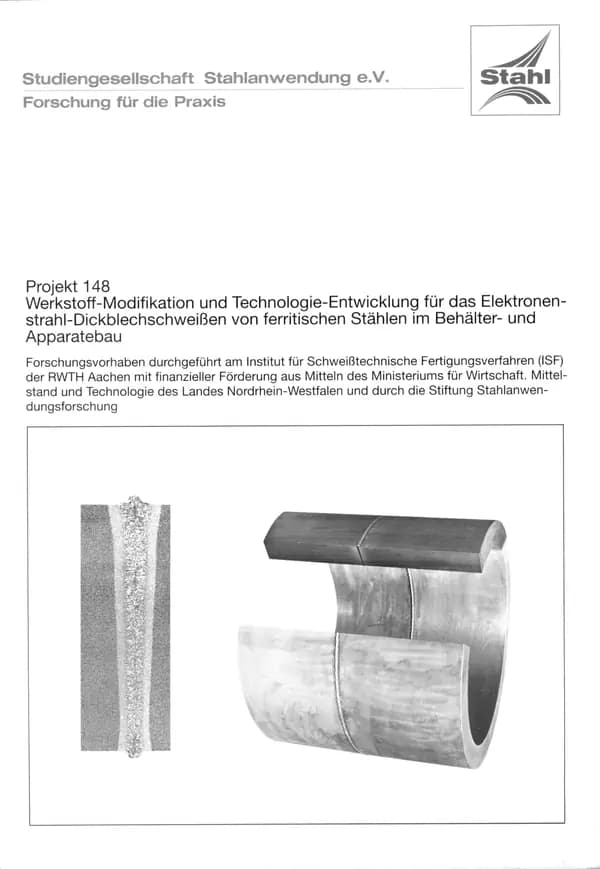 Studiengesellschaft Stahlanwendung e.V.
Forschung für die Praxis

Stahl

Projekt 148
Werkstoff-Modifikation und Technologie-Entwicklung für das Elektronenstrahl-Dickblechschweißen von ferritischen Stählen im Behälter- und Apparatebau

Forschungsvorhaben durchgeführt am Institut für Schweißtechnische Fertigungsverfahren (ISF) der RWTH Aachen mit finanzieller Förderung aus Mitteln des Ministeriums für Wirtschaft. Mittelstand und Technologie des Landes Nordrhein-Westfalen und durch die Stiftung Stahlanwendungsforschung